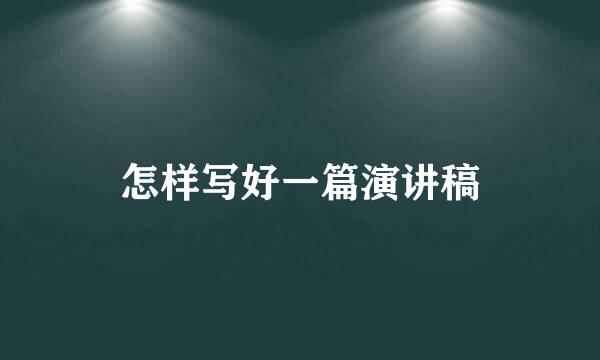 怎样写好一篇演讲稿